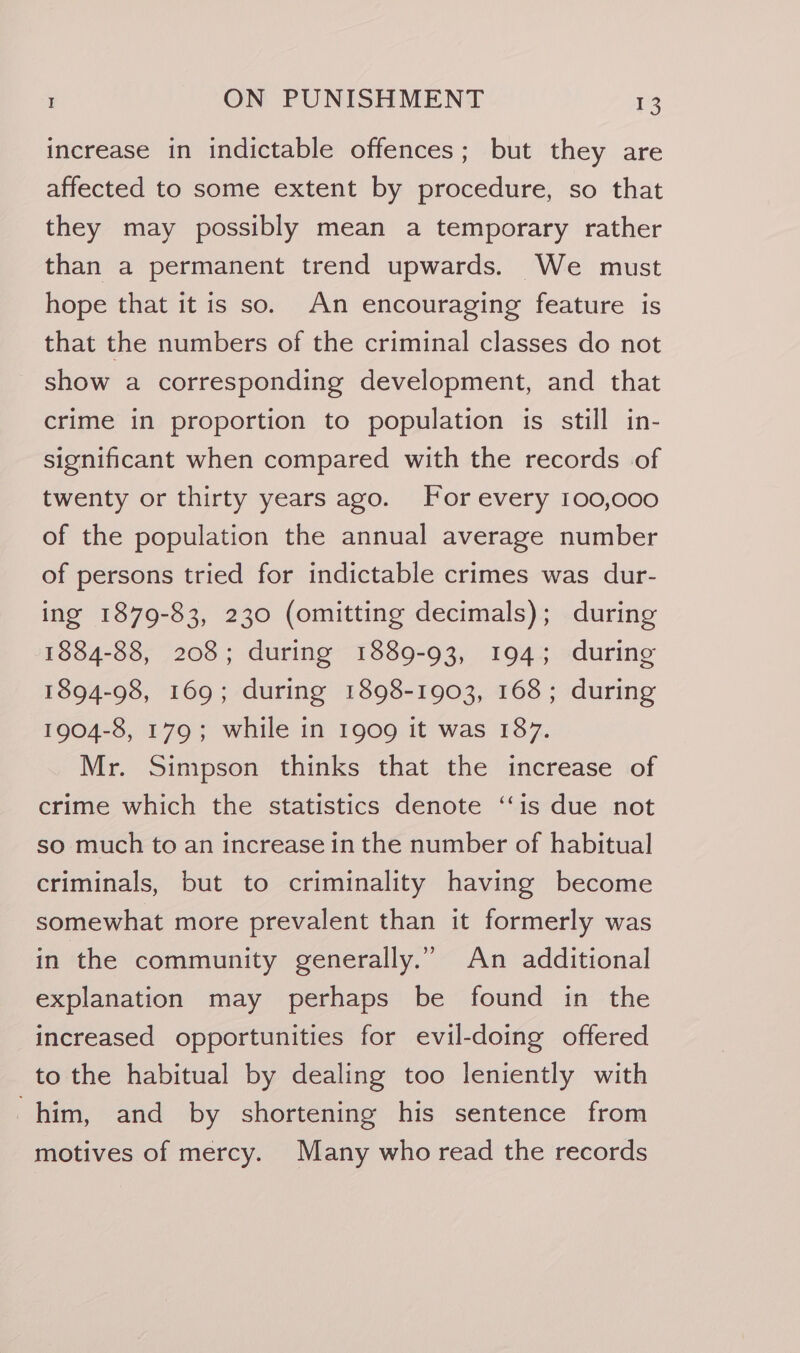 I ON PUNISHMENT 13

increase in indictable offences; but they are affected to some extent by procedure, so that they may possibly mean a temporary rather than a permanent trend upwards. We must hope that it is so. An encouraging feature is that the numbers of the criminal classes do not show a corresponding development, and that crime in proportion to population is still insignificant when compared with the records of twenty or thirty years ago. For every 100,000 of the population the annual average number of persons tried for indictable crimes was during 1879-83, 230 (omitting decimals); during 1884-88, 208; during 1889-93, 194; during 1894-98, 169; during 1898-1903, 168; during 1904-8, 179; while in 1909 it was 187.

Mr. Simpson thinks that the increase of crime which the statistics denote "is due not so much to an increase in the number of habitual criminals, but to criminality having become somewhat more prevalent than it formerly was in the community generally." An additional explanation may perhaps be found in the increased opportunities for evil-doing offered to the habitual by dealing too leniently with him, and by shortening his sentence from motives of mercy. Many who read the records